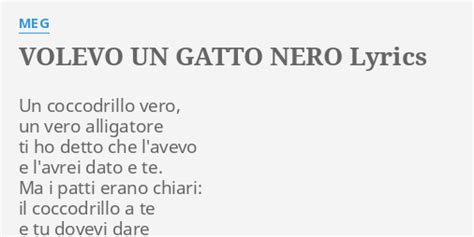 MEG

VOLEVO UN GATTO NERO Lyrics

Un coccodrillo vero,
un vero alligatore
ti ho detto che l'avevo
e l'avrei dato e te.
Ma i patti erano chiari:
il coccodrillo a te
e tu dovevi dare